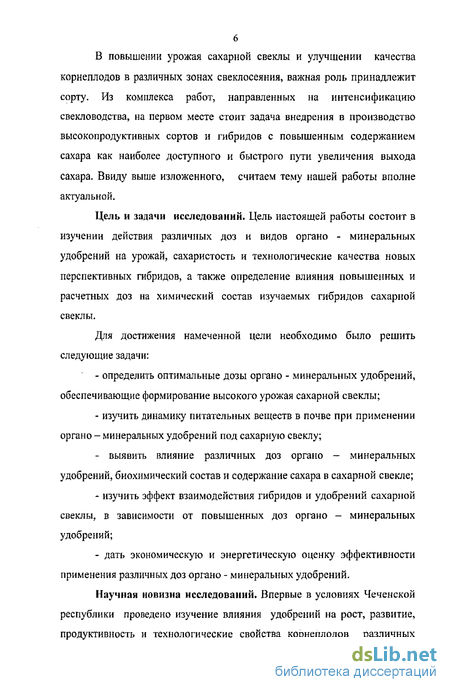 6

В повышении урожая сахарной свеклы и улучшении качества корнеплодов в различных зонах свеклосеяния, важная роль принадлежит сорту. Из комплекса работ, направленных на интенсификацию свекловодства, на первом месте стоит задача внедрения в производство высокопродуктивных сортов и гибридов с повышенным содержанием сахара как наиболее доступного и быстрого пути увеличения выхода сахара. Ввиду выше изложенного, считаем тему нашей работы вполне актуальной.

Цель и задачи исследований. Цель настоящей работы состоит в изучении действия различных доз и видов органо - минеральных удобрений на урожай, сахаристость и технологические качества новых перспективных гибридов, а также определение влияния повышенных и расчетных доз на химический состав изучаемых гибридов сахарной свеклы.

Для достижения намеченной цели необходимо было решить следующие задачи:

- определить оптимальные дозы органо - минеральных удобрений, обеспечивающие формирование высокого урожая сахарной свеклы;

- изучить динамику питательных веществ в почве при применении органо – минеральных удобрений под сахарную свеклу;

- выявить влияние различных доз органо – минеральных удобрений, биохимический состав и содержание сахара в сахарной свекле;

- изучить эффект взаимодействия гибридов и удобрений сахарной свеклы, в зависимости от повышенных доз органо – минеральных удобрений;

- дать экономическую и энергетическую оценку эффективности применения различных доз органо - минеральных удобрений.

Научная новизна исследований. Впервые в условиях Чеченской республики проведено изучение влияния удобрений на рост, развитие, продуктивность и технологические свойства корнеплодов различных

dsLib.net
библиотека диссертаций